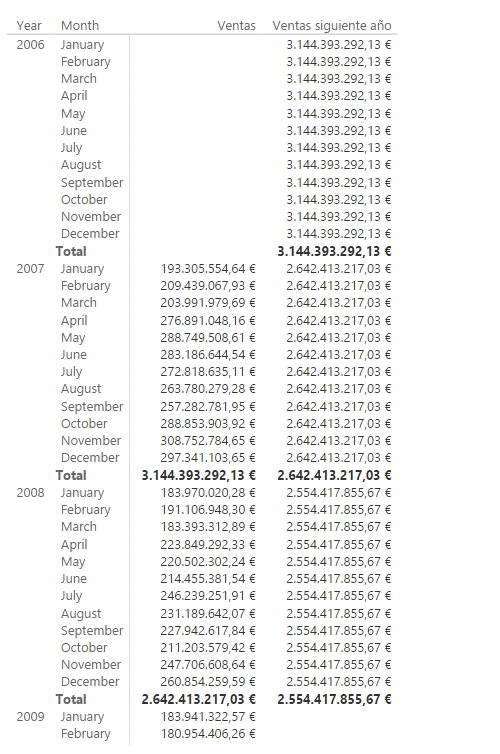 | Year | Month | Ventas | Ventas siguiente año |
|---|---|---|---|
| 2006 | January | | 3.144.393.292,13 € |
| | February | | 3.144.393.292,13 € |
| | March | | 3.144.393.292,13 € |
| | April | | 3.144.393.292,13 € |
| | May | | 3.144.393.292,13 € |
| | June | | 3.144.393.292,13 € |
| | July | | 3.144.393.292,13 € |
| | August | | 3.144.393.292,13 € |
| | September | | 3.144.393.292,13 € |
| | October | | 3.144.393.292,13 € |
| | November | | 3.144.393.292,13 € |
| | December | | 3.144.393.292,13 € |
| | **Total** | | **3.144.393.292,13 €** |
| 2007 | January | 193.305.554,64 € | 2.642.413.217,03 € |
| | February | 209.439.067,93 € | 2.642.413.217,03 € |
| | March | 203.991.979,69 € | 2.642.413.217,03 € |
| | April | 276.891.048,16 € | 2.642.413.217,03 € |
| | May | 288.749.508,61 € | 2.642.413.217,03 € |
| | June | 283.186.644,54 € | 2.642.413.217,03 € |
| | July | 272.818.635,11 € | 2.642.413.217,03 € |
| | August | 263.780.279,28 € | 2.642.413.217,03 € |
| | September | 257.282.781,95 € | 2.642.413.217,03 € |
| | October | 288.853.903,92 € | 2.642.413.217,03 € |
| | November | 308.752.784,65 € | 2.642.413.217,03 € |
| | December | 297.341.103,65 € | 2.642.413.217,03 € |
| | **Total** | **3.144.393.292,13 €** | **2.642.413.217,03 €** |
| 2008 | January | 183.970.020,28 € | 2.554.417.855,67 € |
| | February | 191.106.948,30 € | 2.554.417.855,67 € |
| | March | 183.393.312,89 € | 2.554.417.855,67 € |
| | April | 223.849.292,33 € | 2.554.417.855,67 € |
| | May | 220.502.302,24 € | 2.554.417.855,67 € |
| | June | 214.455.381,54 € | 2.554.417.855,67 € |
| | July | 246.239.251,91 € | 2.554.417.855,67 € |
| | August | 231.189.642,07 € | 2.554.417.855,67 € |
| | September | 227.942.617,84 € | 2.554.417.855,67 € |
| | October | 211.203.579,42 € | 2.554.417.855,67 € |
| | November | 247.706.608,64 € | 2.554.417.855,67 € |
| | December | 260.854.259,59 € | 2.554.417.855,67 € |
| | **Total** | **2.642.413.217,03 €** | **2.554.417.855,67 €** |
| 2009 | January | 183.941.322,57 € | |
| | February | 180.954.406,26 € | |